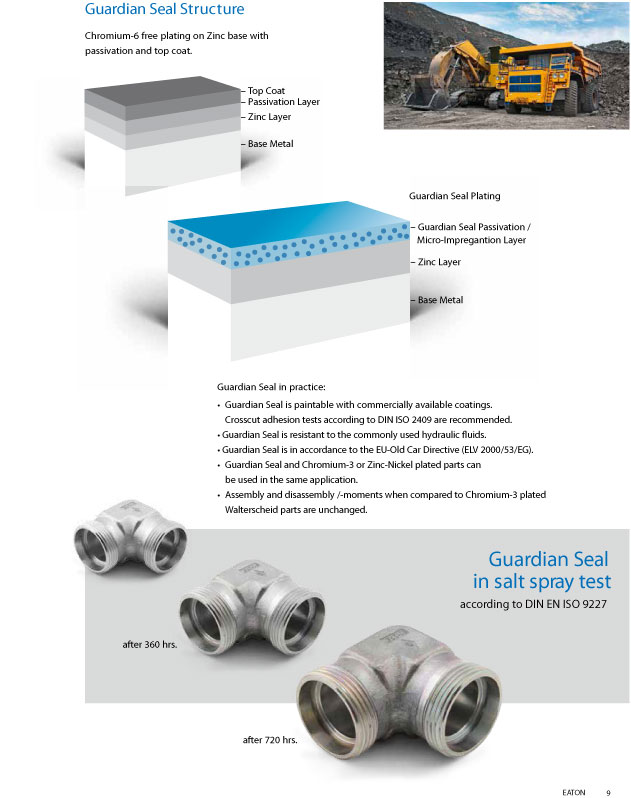 Guardian Seal Structure

Chromium-6 free plating on Zinc base with passivation and top coat.

– Top Coat
– Passivation Layer
– Zinc Layer
– Base Metal

Guardian Seal Plating

– Guardian Seal Passivation / Micro-Impregantion Layer
– Zinc Layer
– Base Metal

Guardian Seal in practice:
• Guardian Seal is paintable with commercially available coatings. Crosscut adhesion tests according to DIN ISO 2409 are recommended.
• Guardian Seal is resistant to the commonly used hydraulic fluids.
• Guardian Seal is in accordance to the EU-Old Car Directive (ELV 2000/53/EG).
• Guardian Seal and Chromium-3 or Zinc-Nickel plated parts can be used in the same application.
• Assembly and disassembly /-moments when compared to Chromium-3 plated Walterscheid parts are unchanged.

Guardian Seal in salt spray test
according to DIN EN ISO 9227

after 360 hrs.

after 720 hrs.

EATON 9